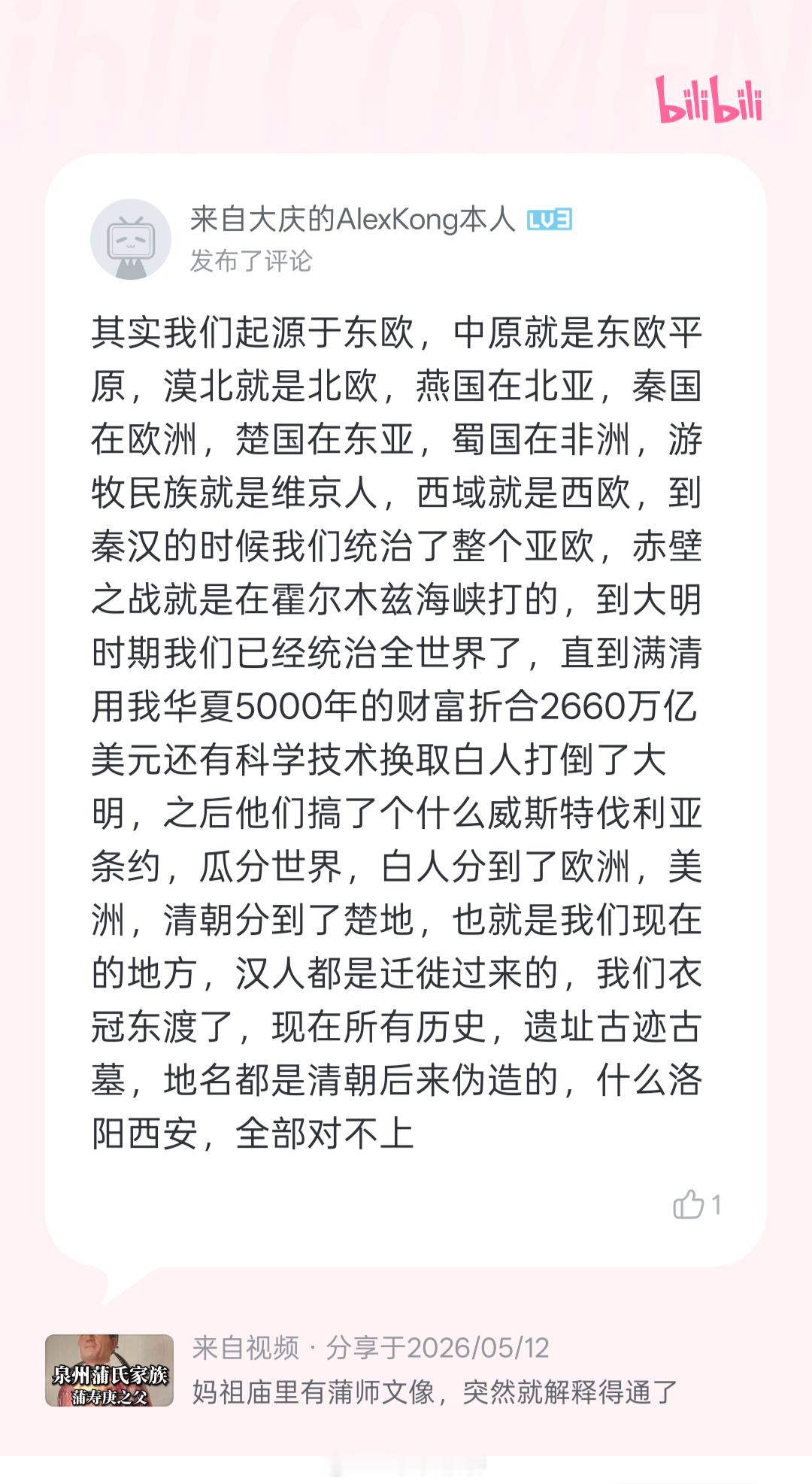 bilibili

来自大庆的AlexKong本人 LV3
发布了评论

其实我们起源于东欧，中原就是东欧平原，漠北就是北欧，燕国在北亚，秦国在欧洲，楚国在东亚，蜀国在非洲，游牧民族就是维京人，西域就是西欧，到秦汉的时候我们统治了整个亚欧，赤壁之战就是在霍尔木兹海峡打的，到大明时期我们已经统治全世界了，直到满清用我华夏5000年的财富折合2660万亿美元还有科学技术换取白人打倒了大明，之后他们搞了个什么威斯特伐利亚条约，瓜分世界，白人分到了欧洲，美洲，清朝分到了楚地，也就是我们现在的地方，汉人都是迁徙过来的，我们衣冠东渡了，现在所有历史，遗址古迹古墓，地名都是清朝后来伪造的，什么洛阳西安，全部对不上

1

泉州蒲氏家族
蒲寿庚之父

来自视频 · 分享于2026/05/12
妈祖庙里有蒲师文像，突然就解释得通了